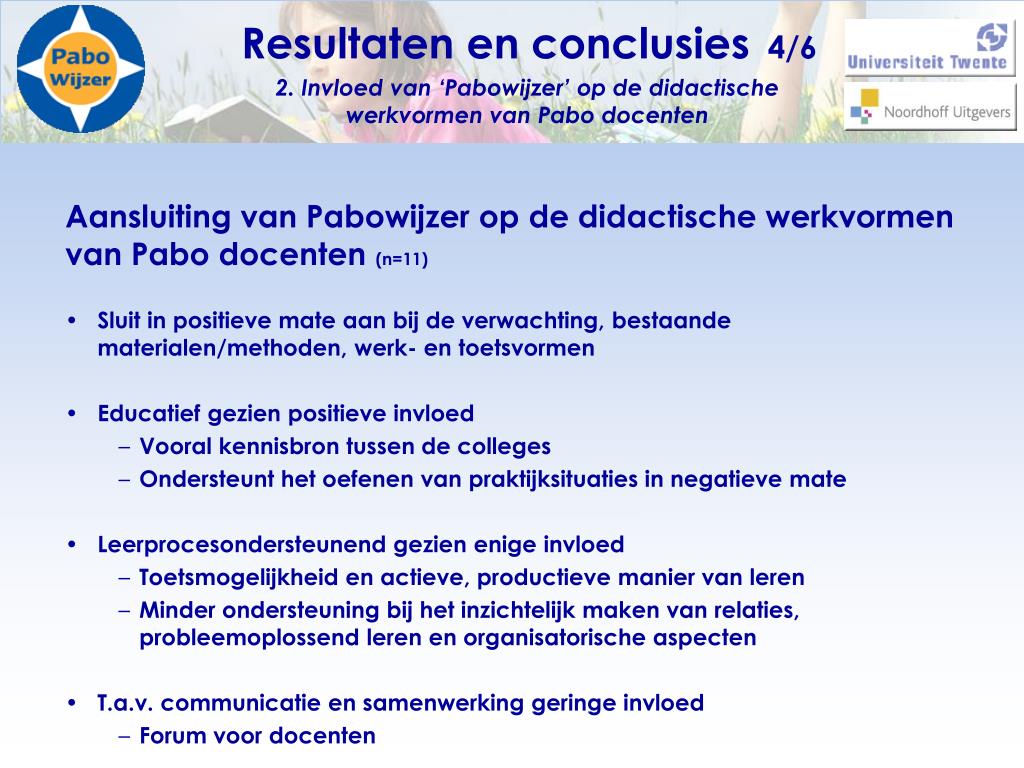 Pabo Wijzer

Resultaten en conclusies 4/6

2. Invloed van ‘Pabowijzer’ op de didactische werkvormen van Pabo docenten

Universiteit Twente

Noordhoff Uitgevers

Aansluiting van Pabowijzer op de didactische werkvormen van Pabo docenten (n=11)

• Sluit in positieve mate aan bij de verwachting, bestaande materialen/methoden, werk- en toetsvormen

• Educatief gezien positieve invloed
– Vooral kennisbron tussen de colleges
– Ondersteunt het oefenen van praktijksituaties in negatieve mate

• Leerprocesondersteunend gezien enige invloed
– Toetsmogelijkheid en actieve, productieve manier van leren
– Minder ondersteuning bij het inzichtelijk maken van relaties, probleemoplossend leren en organisatorische aspecten

• T.a.v. communicatie en samenwerking geringe invloed
– Forum voor docenten